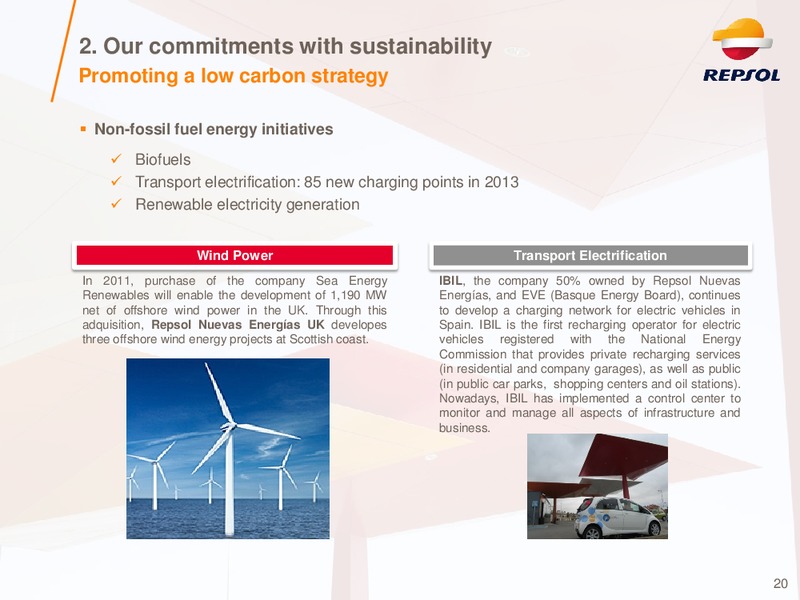 2. Our commitments with sustainability
Promoting a low carbon strategy

REPSOL

▪ Non-fossil fuel energy initiatives

✓ Biofuels
✓ Transport electrification: 85 new charging points in 2013
✓ Renewable electricity generation

Wind Power

In 2011, purchase of the company Sea Energy Renewables will enable the development of 1,190 MW net of offshore wind power in the UK. Through this adquisition, Repsol Nuevas Energías UK developes three offshore wind energy projects at Scottish coast.

Transport Electrification

IBIL, the company 50% owned by Repsol Nuevas Energías, and EVE (Basque Energy Board), continues to develop a charging network for electric vehicles in Spain. IBIL is the first recharging operator for electric vehicles registered with the National Energy Commission that provides private recharging services (in residential and company garages), as well as public (in public car parks, shopping centers and oil stations). Nowadays, IBIL has implemented a control center to monitor and manage all aspects of infrastructure and business.

20